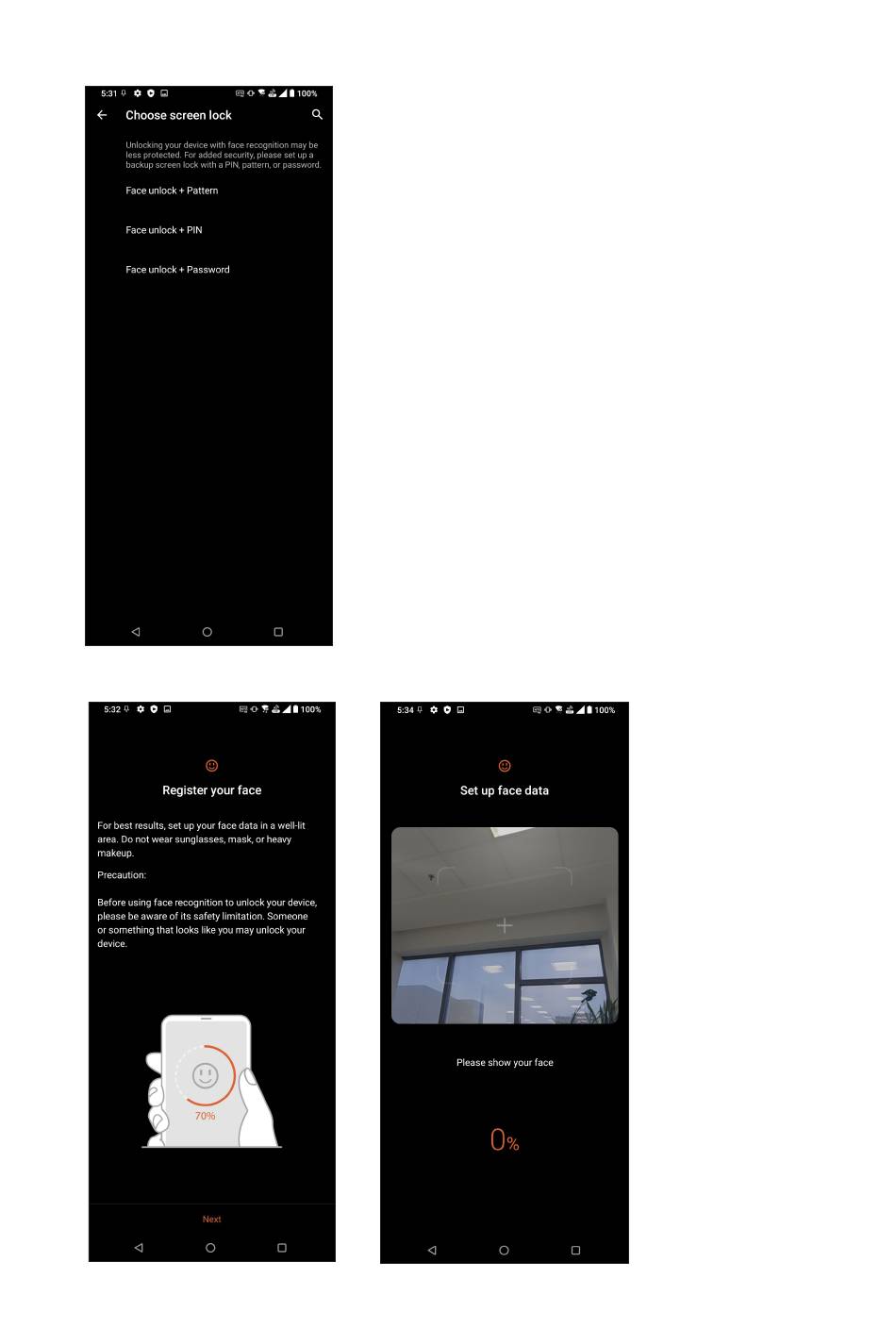 5:31 100%

Choose screen lock

Unlocking your device with face recognition may be less protected. For added security, please set up a backup screen lock with a PIN, pattern, or password.

Face unlock + Pattern

Face unlock + PIN

Face unlock + Password

5:32 100%

Register your face

For best results, set up your face data in a well-lit area. Do not wear sunglasses, mask, or heavy makeup.

Precaution:

Before using face recognition to unlock your device, please be aware of its safety limitation. Someone or something that looks like you may unlock your device.

70%

Next

5:34 100%

Set up face data

Please show your face

0%